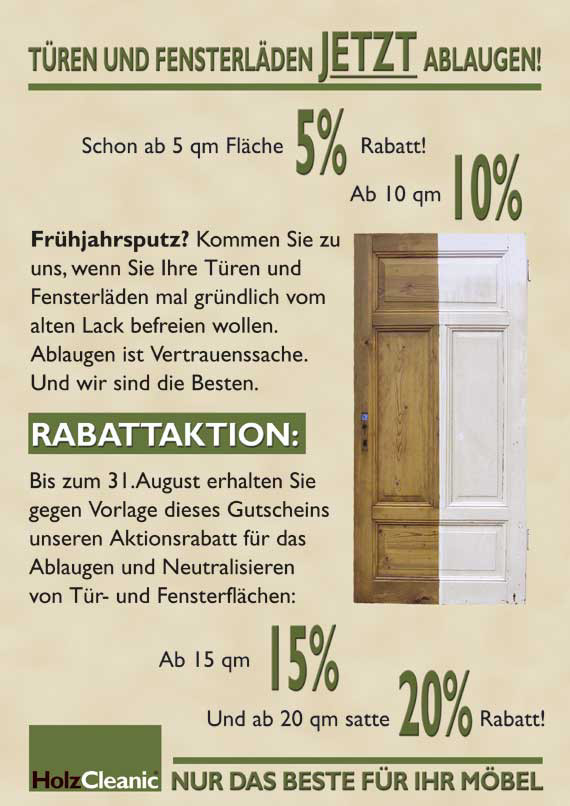 TÜREN UND FENSTERLÄDEN JETZT ABLAUGEN!

Schon ab 5 qm Fläche 5% Rabatt!

Ab 10 qm 10%

Frühjahrsputz? Kommen Sie zu uns, wenn Sie Ihre Türen und Fensterläden mal gründlich vom alten Lack befreien wollen. Ablaugen ist Vertrauenssache. Und wir sind die Besten.

RABATTAKTION:

Bis zum 31.August erhalten Sie gegen Vorlage dieses Gutscheins unseren Aktionsrabatt für das Ablaugen und Neutralisieren von Tür- und Fensterflächen:

Ab 15 qm 15%

Und ab 20 qm satte 20% Rabatt!

HolzCleanic NUR DAS BESTE FÜR IHR MÖBEL